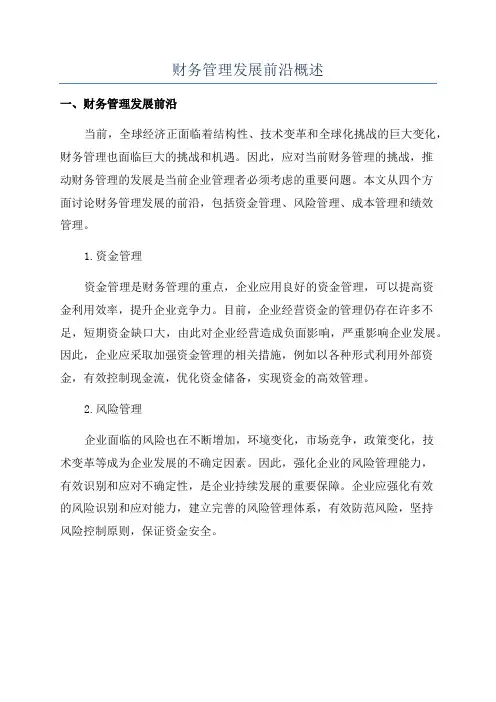 财务管理发展前沿概述

一、财务管理发展前沿

当前，全球经济正面临着结构性、技术变革和全球化挑战的巨大变化，财务管理也面临巨大的挑战和机遇。因此，应对当前财务管理的挑战，推动财务管理的发展是当前企业管理者必须考虑的重要问题。本文从四个方面讨论财务管理发展的前沿，包括资金管理、风险管理、成本管理和绩效管理。

1.资金管理

资金管理是财务管理的重点，企业应用良好的资金管理，可以提高资金利用效率，提升企业竞争力。目前，企业经营资金的管理仍存在许多不足，短期资金缺口大，由此对企业经营造成负面影响，严重影响企业发展。因此，企业应采取加强资金管理的相关措施，例如以各种形式利用外部资金，有效控制现金流，优化资金储备，实现资金的高效管理。

2.风险管理

企业面临的风险也在不断增加，环境变化，市场竞争，政策变化，技术变革等成为企业发展的不确定因素。因此，强化企业的风险管理能力，有效识别和应对不确定性，是企业持续发展的重要保障。企业应强化有效的风险识别和应对能力，建立完善的风险管理体系，有效防范风险，坚持风险控制原则，保证资金安全。